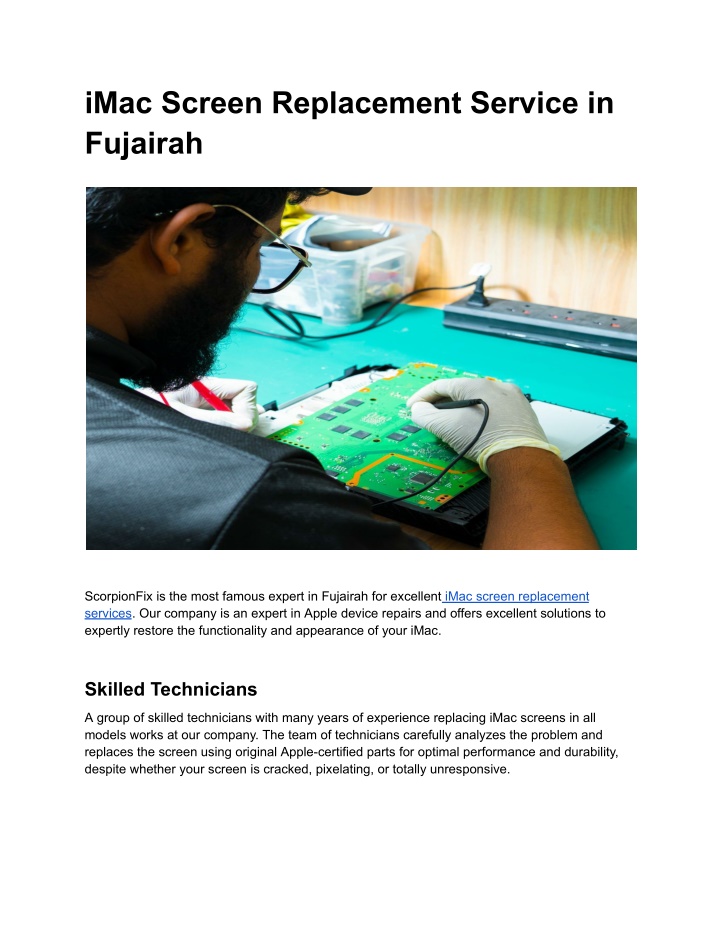 iMac Screen Replacement Service in Fujairah

ScorpionFix is the most famous expert in Fujairah for excellent iMac screen replacement services. Our company is an expert in Apple device repairs and offers excellent solutions to expertly restore the functionality and appearance of your iMac.

Skilled Technicians

A group of skilled technicians with many years of experience replacing iMac screens in all models works at our company. The team of technicians carefully analyzes the problem and replaces the screen using original Apple-certified parts for optimal performance and durability, despite whether your screen is cracked, pixelating, or totally unresponsive.